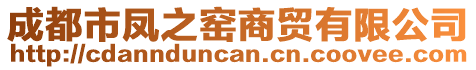 成都市凤之窑商贸有限公司
http://cdannduncan.cn.coovee.com